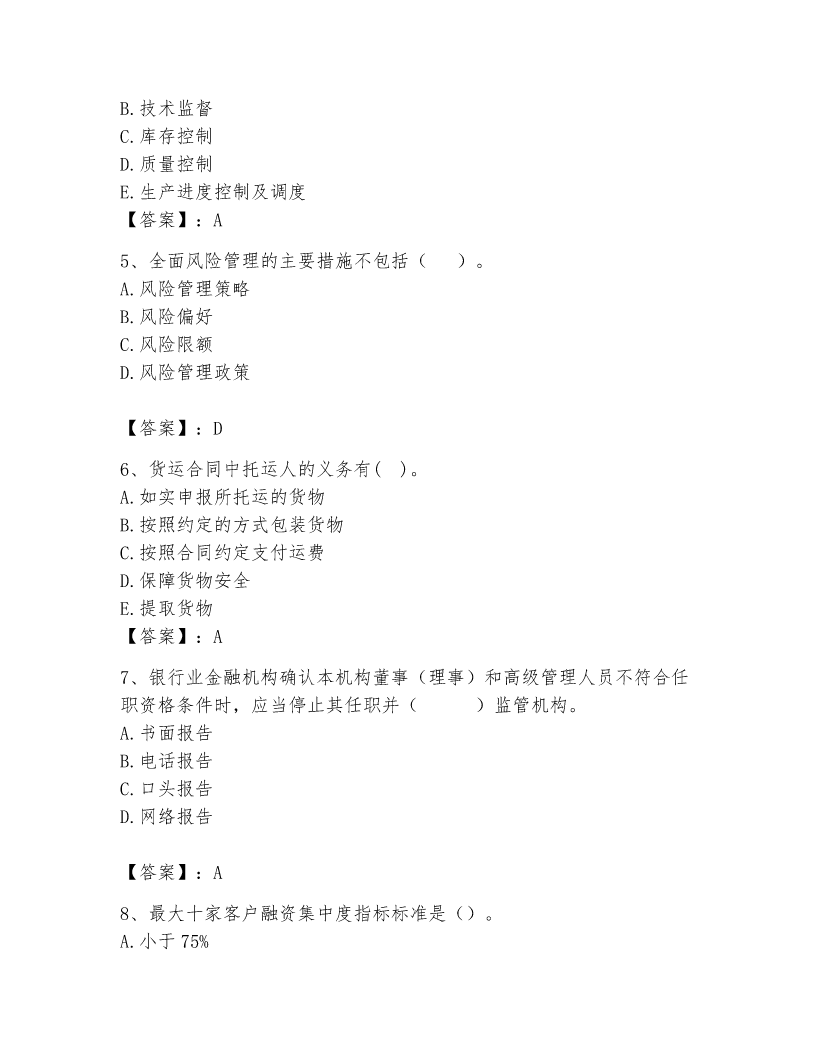 B. 技术监督
C. 库存控制
D. 质量控制
E. 生产进度控制及调度
【答案】：A

5、全面风险管理的主要措施不包括（　　）。
A. 风险管理策略
B. 风险偏好
C. 风险限额
D. 风险管理政策

【答案】：D

6、货运合同中托运人的义务有( )。
A. 如实申报所托运的货物
B. 按照约定的方式包装货物
C. 按照合同约定支付运费
D. 保障货物安全
E. 提取货物
【答案】：A

7、银行业金融机构确认本机构董事（理事）和高级管理人员不符合任职资格条件时，应当停止其任职并（　　　）监管机构。
A. 书面报告
B. 电话报告
C. 口头报告
D. 网络报告

【答案】：A

8、最大十家客户融资集中度指标标准是（）。
A. 小于 75%